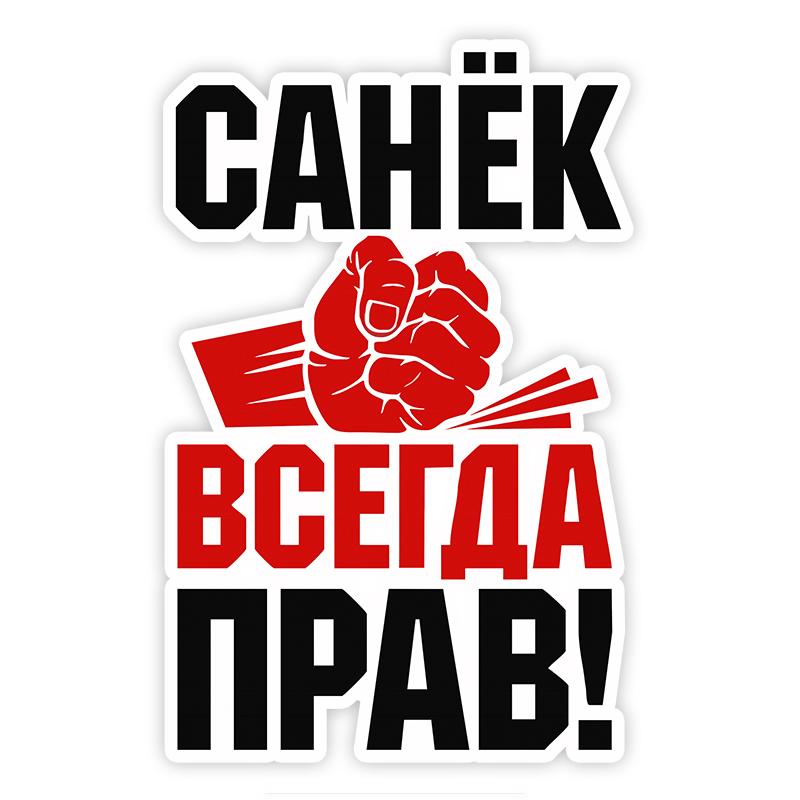 САНЁК
ВСЕГДА
ПРАВ!